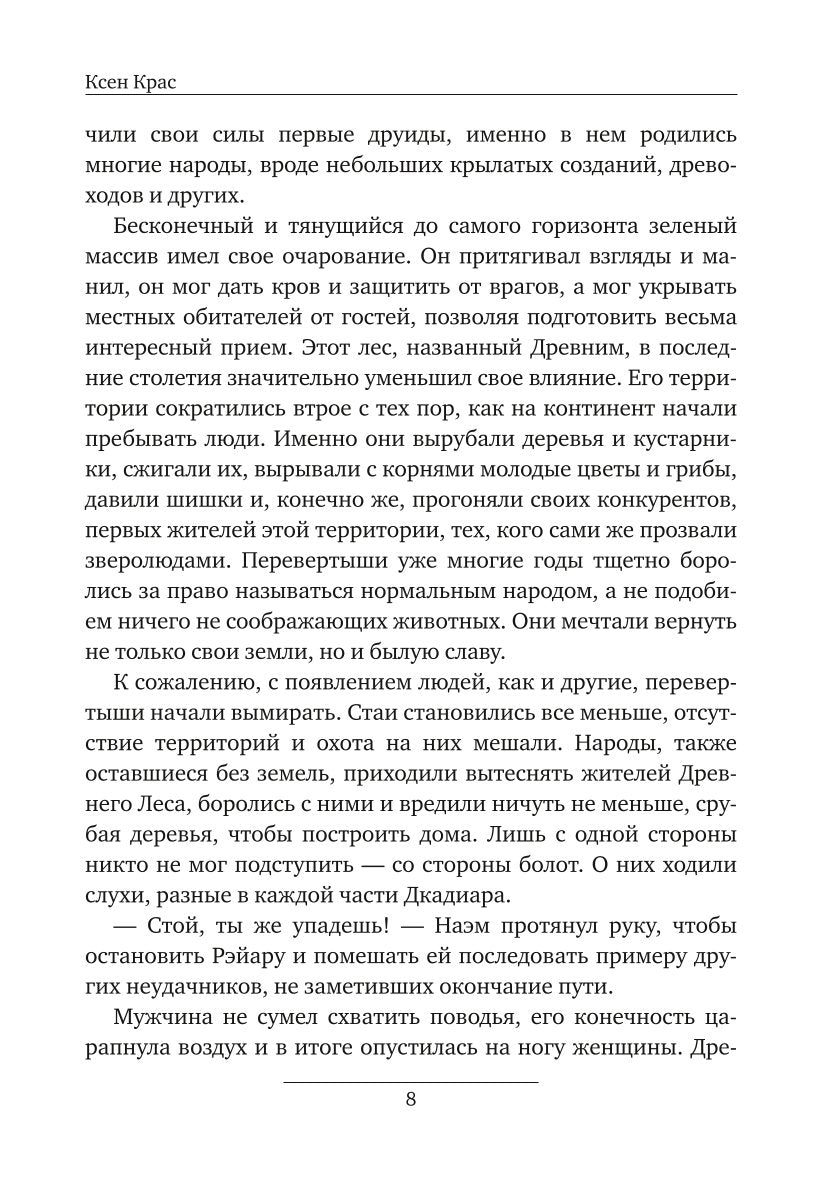 Ксен Крас

чили свои силы первые друиды, именно в нем родились многие народы, вроде небольших крылатых созданий, древоходов и других.

Бесконечный и тянущийся до самого горизонта зеленый массив имел свое очарование. Он притягивал взгляды и манил, он мог дать кров и защитить от врагов, а мог укрывать местных обитателей от гостей, позволяя подготовить весьма интересный прием. Этот лес, названный Древним, в последние столетия значительно уменьшил свое влияние. Его территории сократились втрое с тех пор, как на континент начали пребывать люди. Именно они вырубали деревья и кустарники, сжигали их, вырывали с корнями молодые цветы и грибы, давили шишки и, конечно же, прогоняли своих конкурентов, первых жителей этой территории, тех, кого сами же прозвали зверолюдами. Перевертыши уже многие годы тщетно боролись за право называться нормальным народом, а не подобием ничего не соображающих животных. Они мечтали вернуть не только свои земли, но и былую славу.

К сожалению, с появлением людей, как и другие, перевертыши начали вымирать. Стаи становились все меньше, отсутствие территорий и охота на них мешали. Народы, также оставшиеся без земель, приходили вытеснять жителей Древнего Леса, боролись с ними и вредили ничуть не меньше, срубая деревья, чтобы построить дома. Лишь с одной стороны никто не мог подступить — со стороны болот. О них ходили слухи, разные в каждой части Дкадиара.

— Стой, ты же упадешь! — Наэм протянул руку, чтобы остановить Рэйару и помешать ей последовать примеру других неудачников, не заметивших окончание пути.

Мужчина не сумел схватить поводья, его конечность царапнула воздух и в итоге опустилась на ногу женщины. Дре-

8